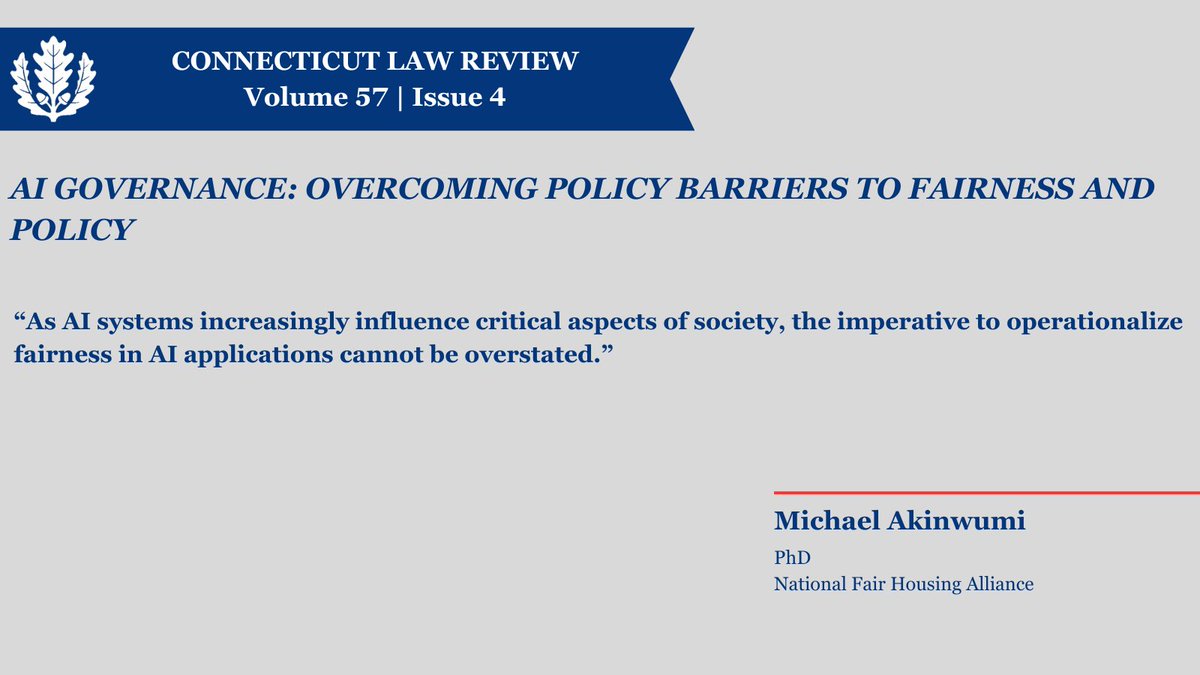 CONNECTICUT LAW REVIEW
Volume 57 | Issue 4

AI GOVERNANCE: OVERCOMING POLICY BARRIERS TO FAIRNESS AND POLICY

"As AI systems increasingly influence critical aspects of society, the imperative to operationalize fairness in AI applications cannot be overstated."

Michael Akinwumi
PhD
National Fair Housing Alliance